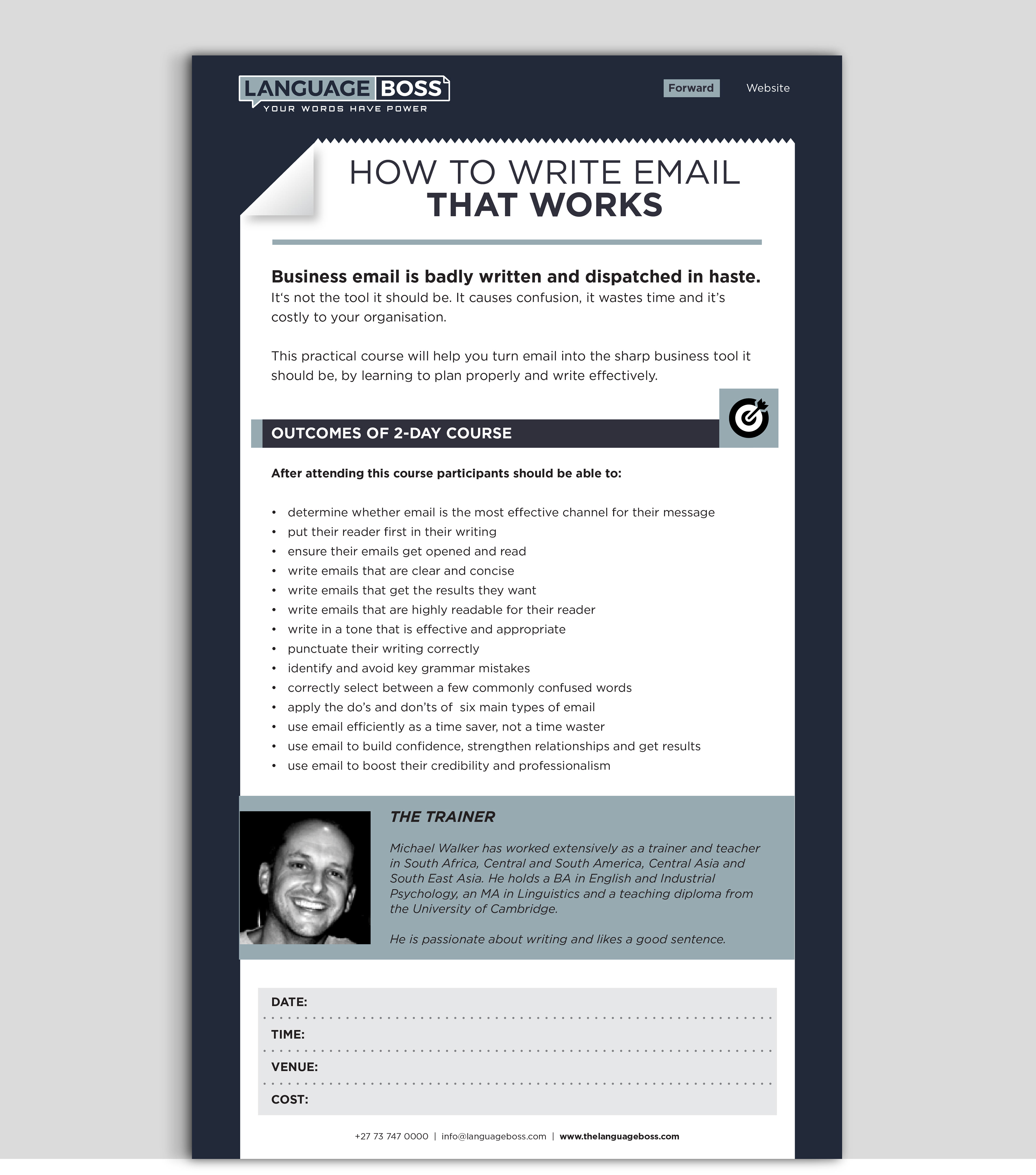 LANGUAGE BOSS
YOUR WORDS HAVE POWER

Forward Website

HOW TO WRITE EMAIL
THAT WORKS

Business email is badly written and dispatched in haste.
It‘s not the tool it should be. It causes confusion, it wastes time and it’s costly to your organisation.

This practical course will help you turn email into the sharp business tool it should be, by learning to plan properly and write effectively.

OUTCOMES OF 2-DAY COURSE

After attending this course participants should be able to:

• determine whether email is the most effective channel for their message
• put their reader first in their writing
• ensure their emails get opened and read
• write emails that are clear and concise
• write emails that get the results they want
• write emails that are highly readable for their reader
• write in a tone that is effective and appropriate
• punctuate their writing correctly
• identify and avoid key grammar mistakes
• correctly select between a few commonly confused words
• apply the do’s and don’ts of six main types of email
• use email efficiently as a time saver, not a time waster
• use email to build confidence, strengthen relationships and get results
• use email to boost their credibility and professionalism

THE TRAINER

Michael Walker has worked extensively as a trainer and teacher in South Africa, Central and South America, Central Asia and South East Asia. He holds a BA in English and Industrial Psychology, an MA in Linguistics and a teaching diploma from the University of Cambridge.

He is passionate about writing and likes a good sentence.

DATE:
TIME:
VENUE:
COST:

+27 73 747 0000 | info@languageboss.com | www.thelanguageboss.com